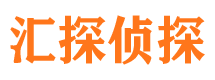 汇探侦探